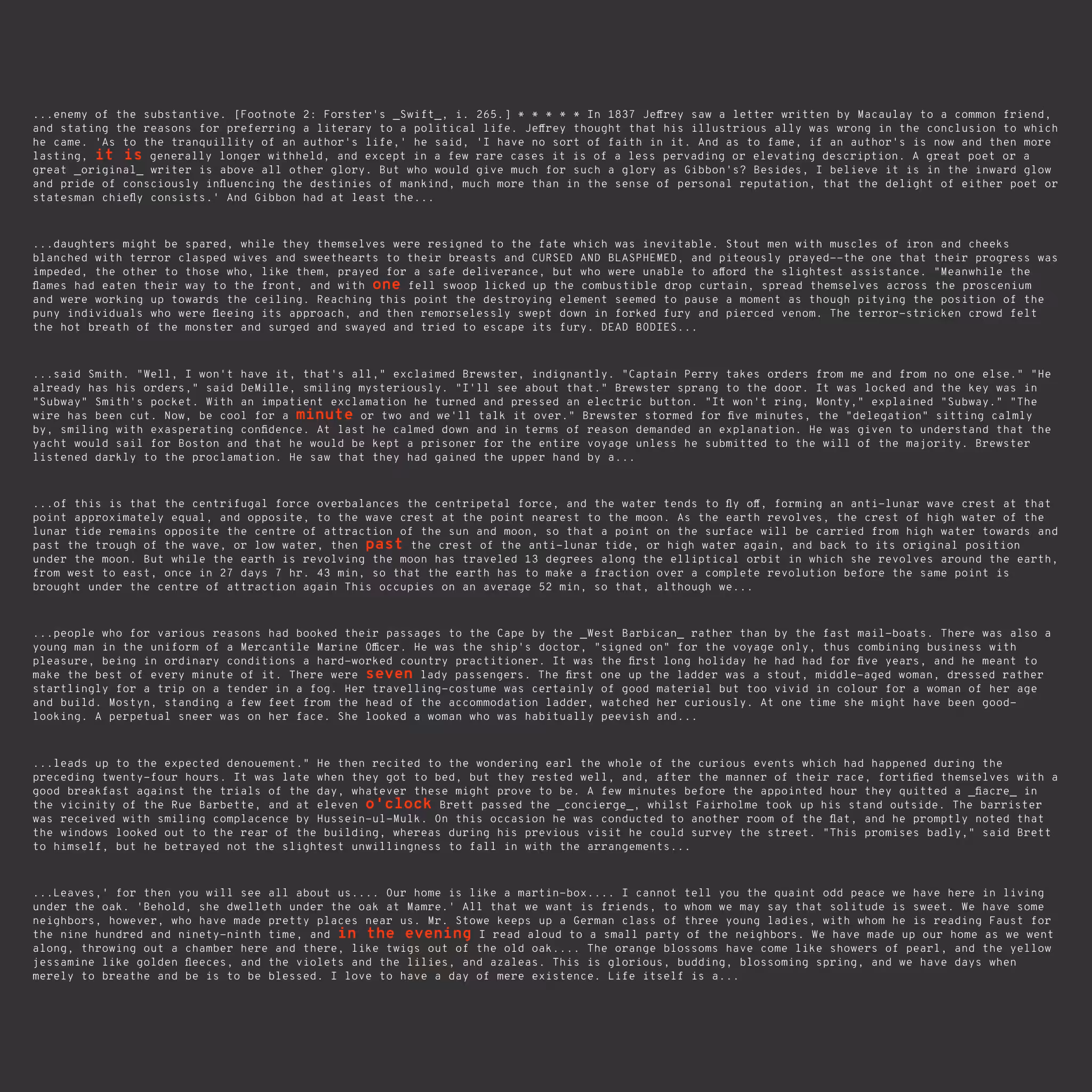 ...enemy of the substantive. [Footnote 2: Forster's _Swift_, i. 265.] * * * * * In 1837 Jeffrey saw a letter written by Macaulay to a common friend, and stating the reasons for preferring a literary to a political life. Jeffrey thought that his illustrious ally was wrong in the conclusion to which he came. 'As to the tranquillity of an author's life,' he said, 'I have no sort of faith in it. And as to fame, if an author's is now and then more lasting, it is generally longer withheld, and except in a few rare cases it is of a less pervading or elevating description. A great poet or a great _original_ writer is above all other glory. But who would give much for such a glory as Gibbon's? Besides, I believe it is in the inward glow and pride of consciously influencing the destinies of mankind, much more than in the sense of personal reputation, that the delight of either poet or statesman chiefly consists.' And Gibbon had at least the...

...daughters might be spared, while they themselves were resigned to the fate which was inevitable. Stout men with muscles of iron and cheeks blanched with terror clasped wives and sweethearts to their breasts and CURSED AND BLASPHEMED, and piteously prayed--the one that their progress was impeded, the other to those who, like them, prayed for a safe deliverance, but who were unable to afford the slightest assistance. "Meanwhile the flames had eaten their way to the front, and with one fell swoop licked up the combustible drop curtain, spread themselves across the proscenium and were working up towards the ceiling. Reaching this point the destroying element seemed to pause a moment as though pitying the position of the puny individuals who were fleeing its approach, and then remorselessly swept down in forked fury and pierced venom. The terror-stricken crowd felt the hot breath of the monster and surged and swayed and tried to escape its fury. DEAD BODIES...

...said Smith. "Well, I won't have it, that's all," exclaimed Brewster, indignantly. "Captain Perry takes orders from me and from no one else." "He already has his orders," said DeMille, smiling mysteriously. "I'll see about that." Brewster sprang to the door. It was locked and the key was in "Subway" Smith's pocket. With an impatient exclamation he turned and pressed an electric button. "It won't ring, Monty," explained "Subway." "The wire has been cut. Now, be cool for a minute or two and we'll talk it over." Brewster stormed for five minutes, the "delegation" sitting calmly by, smiling with exasperating confidence. At last he calmed down and in terms of reason demanded an explanation. He was given to understand that the yacht would sail for Boston and that he would be kept a prisoner for the entire voyage unless he submitted to the will of the majority. Brewster listened darkly to the proclamation. He saw that they had gained the upper hand by a...

...of this is that the centrifugal force overbalances the centripetal force, and the water tends to fly off, forming an anti-lunar wave crest at that point approximately equal, and opposite, to the wave crest at the point nearest to the moon. As the earth revolves, the crest of high water of the lunar tide remains opposite the centre of attraction of the sun and moon, so that a point on the surface will be carried from high water towards and past the trough of the wave, or low water, then past the crest of the anti-lunar tide, or high water again, and back to its original position under the moon. But while the earth is revolving the moon has traveled 13 degrees along the elliptical orbit in which she revolves around the earth, from west to east, once in 27 days 7 hr. 43 min, so that the earth has to make a fraction over a complete revolution before the same point is brought under the centre of attraction again This occupies on an average 52 min, so that, although we...

...people who for various reasons had booked their passages to the Cape by the _West Barbican_ rather than by the fast mail-boats. There was also a young man in the uniform of a Mercantile Marine Officer. He was the ship's doctor, "signed on" for the voyage only, thus combining business with pleasure, being in ordinary conditions a hard-worked country practitioner. It was the first long holiday he had had for five years, and he meant to make the best of every minute of it. There were seven lady passengers. The first one up the ladder was a stout, middle-aged woman, dressed rather startlingly for a trip on a tender in a fog. Her travelling-costume was certainly of good material but too vivid in colour for a woman of her age and build. Mostyn, standing a few feet from the head of the accommodation ladder, watched her curiously. At one time she might have been good-looking. A perpetual sneer was on her face. She looked a woman who was habitually peevish and...

...leads up to the expected denouement." He then recited to the wondering earl the whole of the curious events which had happened during the preceding twenty-four hours. It was late when they got to bed, but they rested well, and, after the manner of their race, fortified themselves with a good breakfast against the trials of the day, whatever these might prove to be. A few minutes before the appointed hour they quitted a _fiacre_ in the vicinity of the Rue Barbette, and at eleven o'clock Brett passed the _concierge_, whilst Fairholme took up his stand outside. The barrister was received with smiling complacence by Hussein-ul-Mulk. On this occasion he was conducted to another room of the flat, and he promptly noted that the windows looked out to the rear of the building, whereas during his previous visit he could survey the street. "This promises badly," said Brett to himself, but he betrayed not the slightest unwillingness to fall in with the arrangements...

...Leaves,' for then you will see all about us.... Our home is like a martin-box.... I cannot tell you the quaint odd peace we have here in living under the oak. 'Behold, she dwelleth under the oak at Mamre.' All that we want is friends, to whom we may say that solitude is sweet. We have some neighbors, however, who have made pretty places near us. Mr. Stowe keeps up a German class of three young ladies, with whom he is reading Faust for the nine hundred and ninety-ninth time, and in the evening I read aloud to a small party of the neighbors. We have made up our home as we went along, throwing out a chamber here and there, like twigs out of the old oak.... The orange blossoms have come like showers of pearl, and the yellow jessamine like golden fleeces, and the violets and the lilies, and azaleas. This is glorious, budding, blossoming spring, and we have days when merely to breathe and be is to be blessed. I love to have a day of mere existence. Life itself is a...